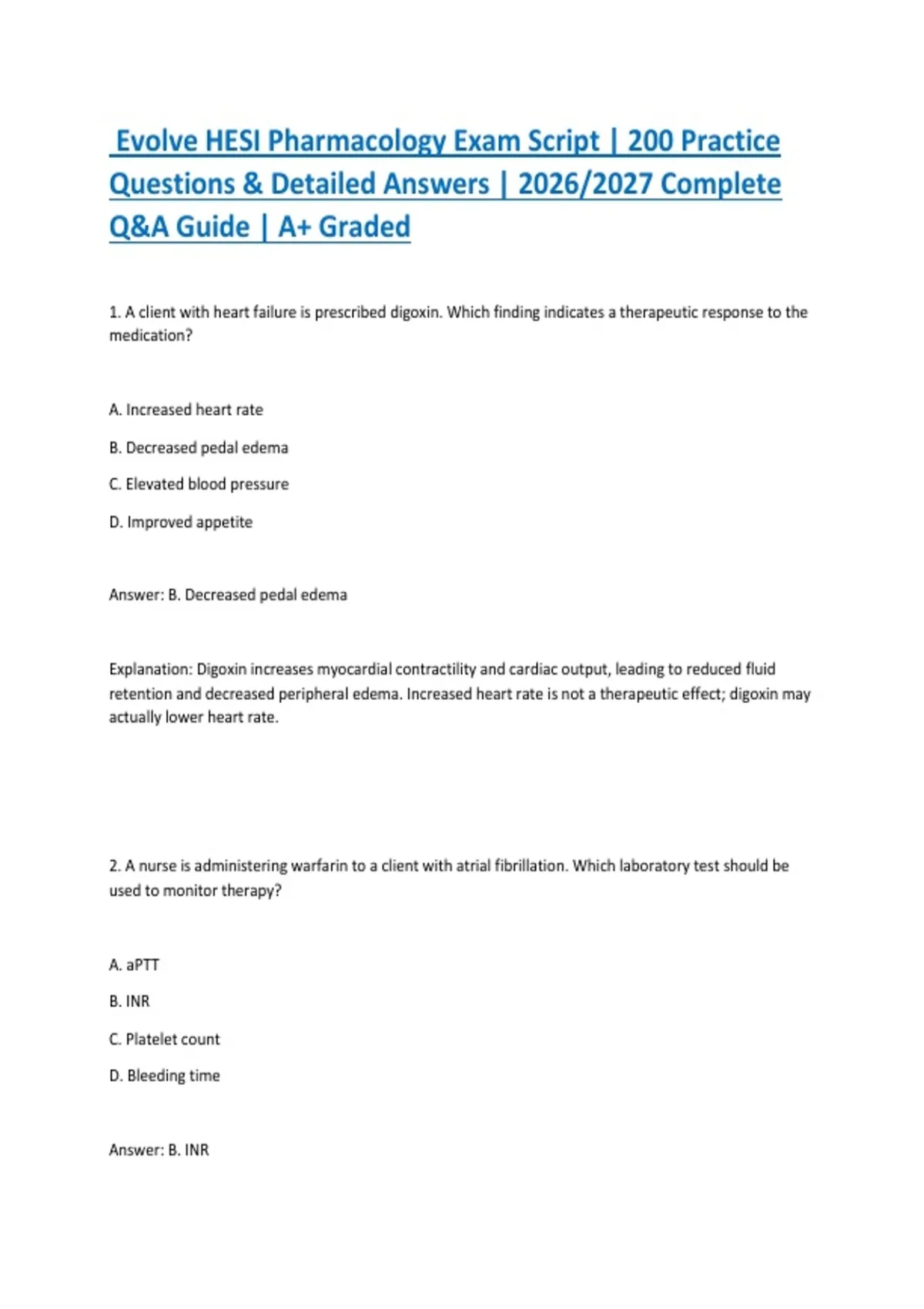 Evolve HESI Pharmacology Exam Script | 200 Practice Questions & Detailed Answers | 2026/2027 Complete Q&A Guide | A+ Graded

1. A client with heart failure is prescribed digoxin. Which finding indicates a therapeutic response to the medication?

A. Increased heart rate

B. Decreased pedal edema

C. Elevated blood pressure

D. Improved appetite

Answer: B. Decreased pedal edema

Explanation: Digoxin increases myocardial contractility and cardiac output, leading to reduced fluid retention and decreased peripheral edema. Increased heart rate is not a therapeutic effect; digoxin may actually lower heart rate.

2. A nurse is administering warfarin to a client with atrial fibrillation. Which laboratory test should be used to monitor therapy?

A. aPTT

B. INR

C. Platelet count

D. Bleeding time

Answer: B. INR